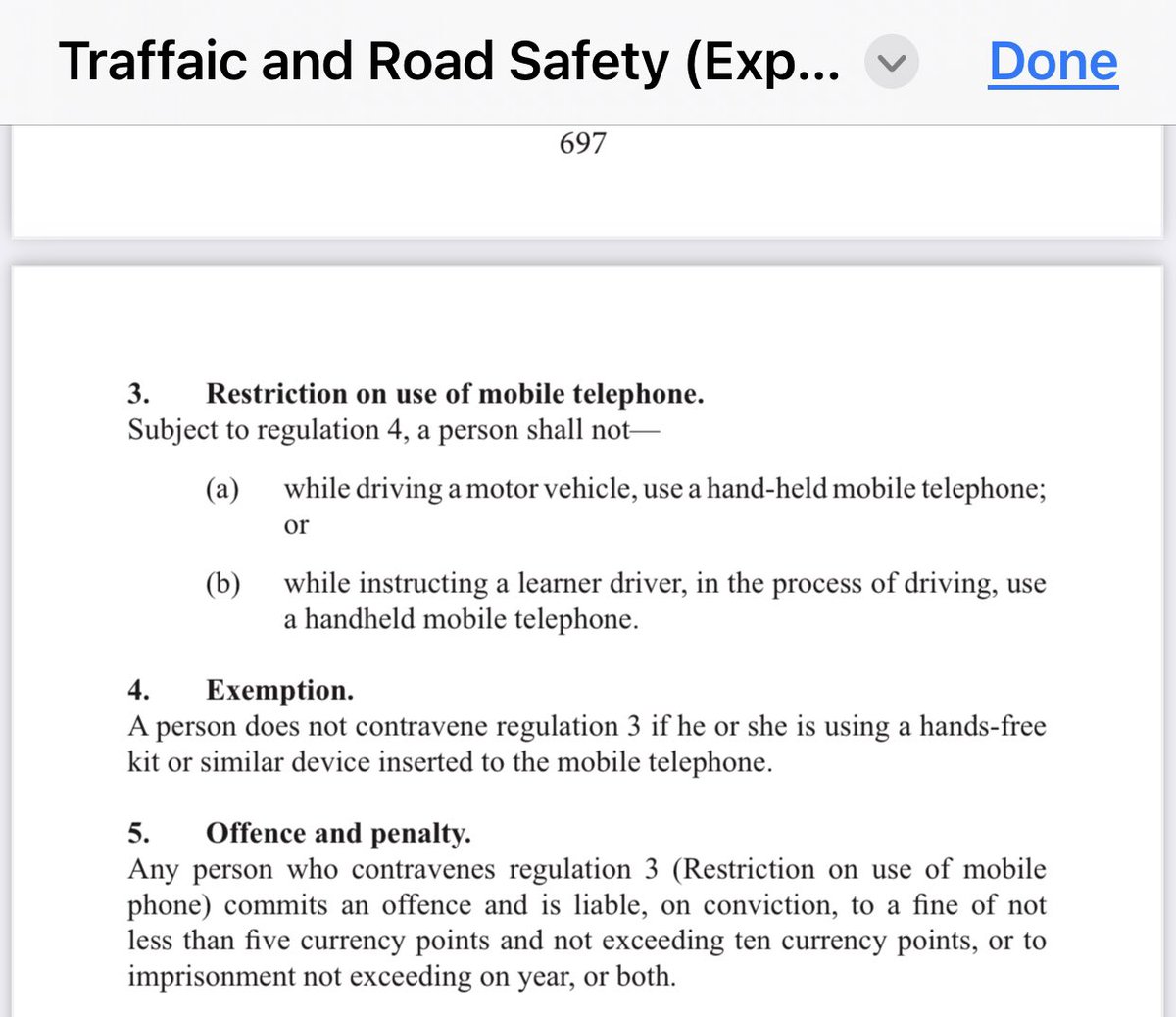 Traffaic and Road Safety (Exp...

Done

697

3. Restriction on use of mobile telephone.
Subject to regulation 4, a person shall not—

(a) while driving a motor vehicle, use a hand-held mobile telephone; or

(b) while instructing a learner driver, in the process of driving, use a handheld mobile telephone.

4. Exemption.
A person does not contravene regulation 3 if he or she is using a hands-free kit or similar device inserted to the mobile telephone.

5. Offence and penalty.
Any person who contravenes regulation 3 (Restriction on use of mobile phone) commits an offence and is liable, on conviction, to a fine of not less than five currency points and not exceeding ten currency points, or to imprisonment not exceeding on year, or both.